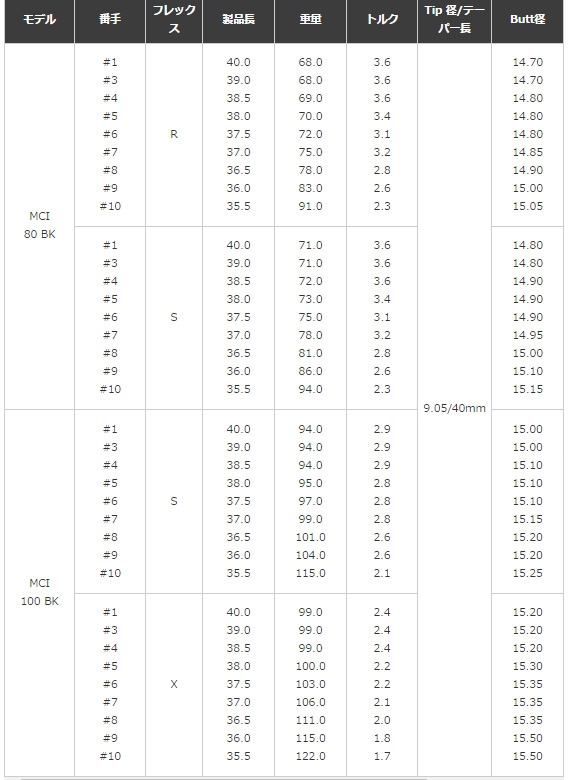 | モデル | 番手 | フレックス | 製品長 | 重量 | トルク | Tip 径/テーパー長 | Butt径 |
|---|---|---|---|---|---|---|---|
| MCI 80 BK | #1 | R | 40.0 | 68.0 | 3.6 | 9.05/40mm | 14.70 |
| | #3 | | 39.0 | 68.0 | 3.6 | | 14.70 |
| | #4 | | 38.5 | 69.0 | 3.6 | | 14.80 |
| | #5 | | 38.0 | 70.0 | 3.4 | | 14.80 |
| | #6 | | 37.5 | 72.0 | 3.1 | | 14.80 |
| | #7 | | 37.0 | 75.0 | 3.2 | | 14.85 |
| | #8 | | 36.5 | 78.0 | 2.8 | | 14.90 |
| | #9 | | 36.0 | 83.0 | 2.6 | | 15.00 |
| | #10 | | 35.5 | 91.0 | 2.3 | | 15.05 |
| | #1 | S | 40.0 | 71.0 | 3.6 | | 14.80 |
| | #3 | | 39.0 | 71.0 | 3.6 | | 14.80 |
| | #4 | | 38.5 | 72.0 | 3.6 | | 14.90 |
| | #5 | | 38.0 | 73.0 | 3.4 | | 14.90 |
| | #6 | | 37.5 | 75.0 | 3.1 | | 14.90 |
| | #7 | | 37.0 | 78.0 | 3.2 | | 14.95 |
| | #8 | | 36.5 | 81.0 | 2.8 | | 15.00 |
| | #9 | | 36.0 | 86.0 | 2.6 | | 15.10 |
| | #10 | | 35.5 | 94.0 | 2.3 | | 15.15 |
| MCI 100 BK | #1 | S | 40.0 | 94.0 | 2.9 | | 15.00 |
| | #3 | | 39.0 | 94.0 | 2.9 | | 15.00 |
| | #4 | | 38.5 | 94.0 | 2.9 | | 15.10 |
| | #5 | | 38.0 | 95.0 | 2.8 | | 15.10 |
| | #6 | | 37.5 | 97.0 | 2.8 | | 15.10 |
| | #7 | | 37.0 | 99.0 | 2.8 | | 15.15 |
| | #8 | | 36.5 | 101.0 | 2.6 | | 15.20 |
| | #9 | | 36.0 | 104.0 | 2.6 | | 15.20 |
| | #10 | | 35.5 | 115.0 | 2.1 | | 15.25 |
| | #1 | X | 40.0 | 99.0 | 2.4 | | 15.20 |
| | #3 | | 39.0 | 99.0 | 2.4 | | 15.20 |
| | #4 | | 38.5 | 99.0 | 2.4 | | 15.20 |
| | #5 | | 38.0 | 100.0 | 2.2 | | 15.30 |
| | #6 | | 37.5 | 103.0 | 2.2 | | 15.35 |
| | #7 | | 37.0 | 106.0 | 2.1 | | 15.35 |
| | #8 | | 36.5 | 111.0 | 2.0 | | 15.35 |
| | #9 | | 36.0 | 115.0 | 1.8 | | 15.50 |
| | #10 | | 35.5 | 122.0 | 1.7 | | 15.50 |